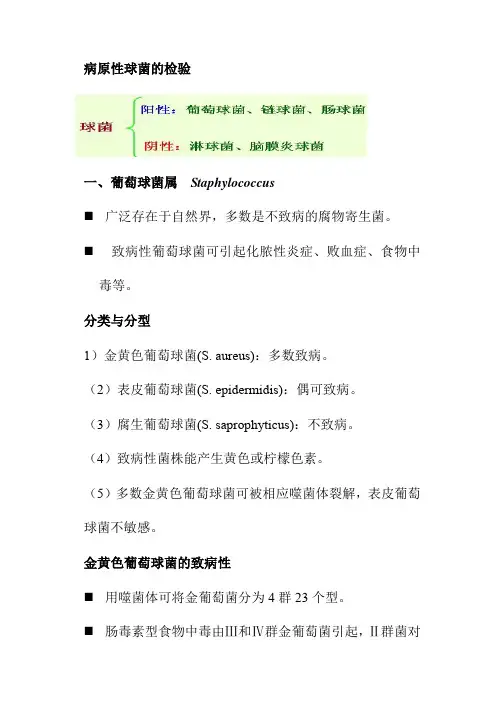 病原性球菌的检验

球菌

阳性：葡萄球菌、链球菌、肠球菌

阴性：淋球菌、脑膜炎球菌

一、葡萄球菌属 Staphylococcus

■ 广泛存在于自然界，多数是不致病的腐物寄生菌。

■ 致病性葡萄球菌可引起化脓性炎症、败血症、食物中毒等。

分类与分型

1）金黄色葡萄球菌(S. aureus)：多数致病。

（2）表皮葡萄球菌(S. epidermidis)：偶可致病。

（3）腐生葡萄球菌(S. saprophyticus)：不致病。

（4）致病性菌株能产生黄色或柠檬色素。

（5）多数金黄色葡萄球菌可被相应噬菌体裂解，表皮葡萄球菌不敏感。

金黄色葡萄球菌的致病性

■ 用噬菌体可将金葡萄菌分为 4 群 23 个型。

■ 肠毒素型食物中毒由Ⅲ和Ⅳ群金葡萄菌引起，Ⅱ群菌对